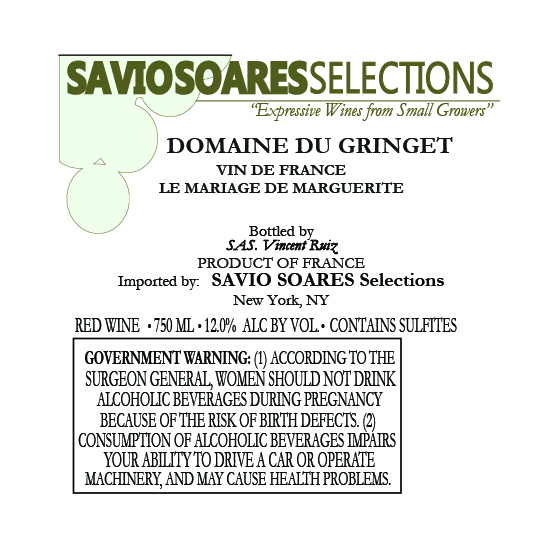 SAVIOSOARESSELECTIONS
"Expressive Wines from Small Growers"

DOMAINE DU GRINGET
VIN DE FRANCE
LE MARIAGE DE MARGUERITE

Bottled by
S.A.S. Vincent Ruiz
PRODUCT OF FRANCE
Imported by: SAVIO SOARES Selections
New York, NY

RED WINE • 750 ML • 12.0% ALC BY VOL. • CONTAINS SULFITES

GOVERNMENT WARNING: (1) ACCORDING TO THE SURGEON GENERAL, WOMEN SHOULD NOT DRINK ALCOHOLIC BEVERAGES DURING PREGNANCY BECAUSE OF THE RISK OF BIRTH DEFECTS. (2) CONSUMPTION OF ALCOHOLIC BEVERAGES IMPAIRS YOUR ABILITY TO DRIVE A CAR OR OPERATE MACHINERY, AND MAY CAUSE HEALTH PROBLEMS.